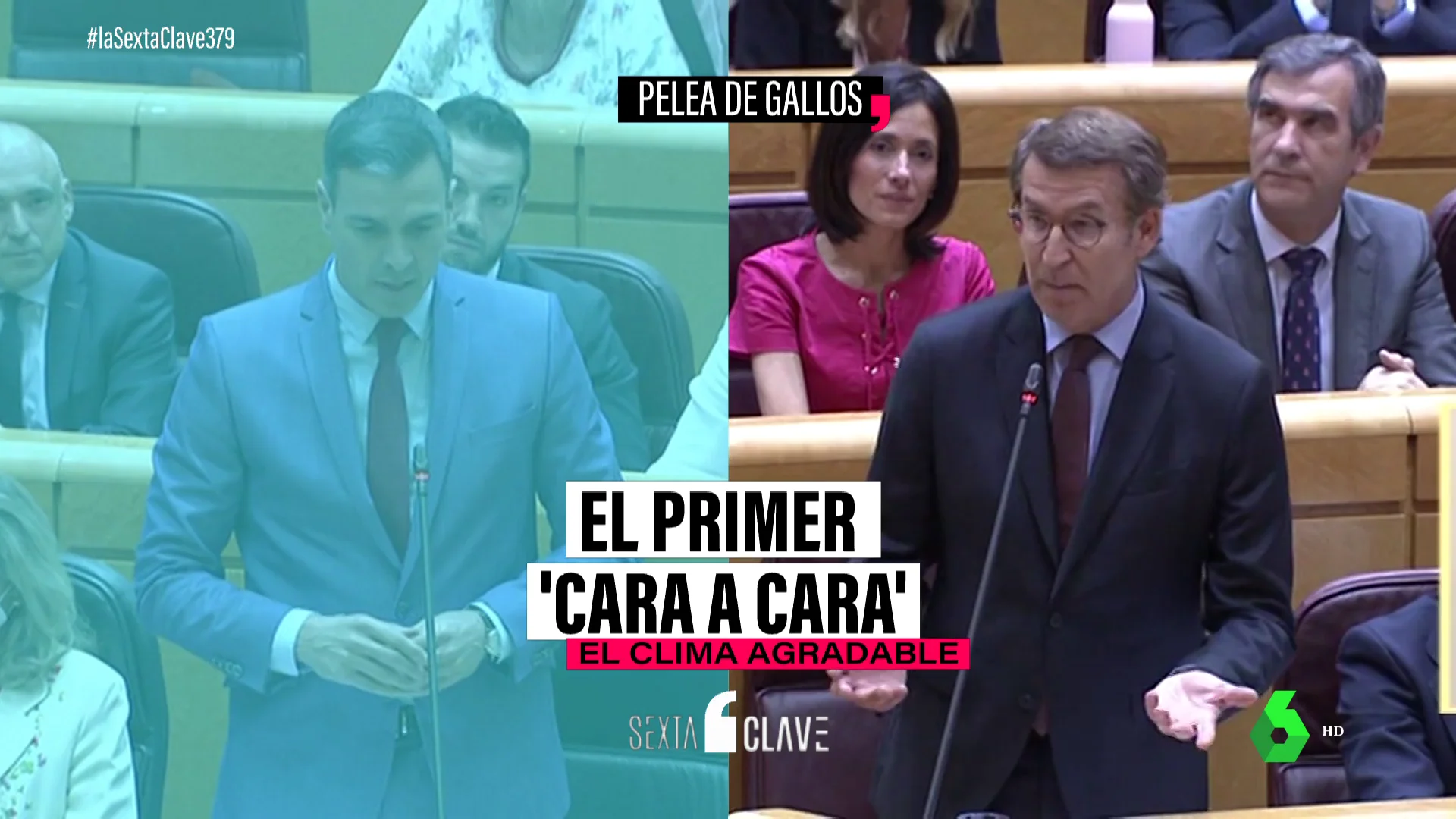 #laSextaClave379

PELEA DE GALLOS

EL PRIMER 'CARA A CARA'

EL CLIMA AGRADABLE

SEXTA CLAVE

HD